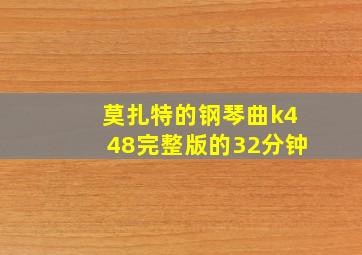 莫扎特的钢琴曲k448完整版的32分钟